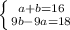 $\begin{cases} a+b=16 \\ 9b-9a=18 \end{cases}$